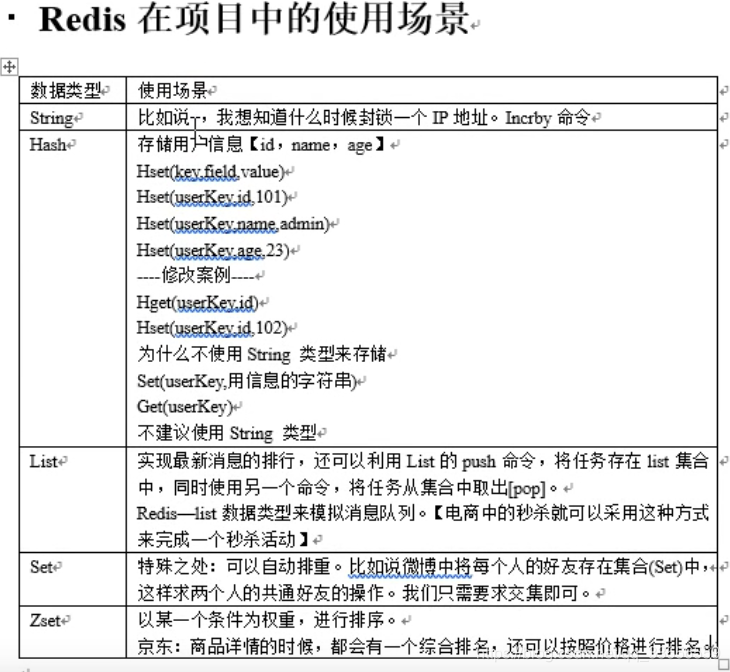 · Redis 在项目中的使用场景

| 数据类型 | 使用场景 |
|---|---|
| String | 比如说，我想知道什么时候封锁一个 IP 地址。Incrby 命令 |
| Hash | 存储用户信息【id，name，age】<br>Hset(key,field,value)<br>Hset(userKey,id,101)<br>Hset(userKey,name,admin)<br>Hset(userKey,age,23)<br>----修改案例----<br>Hget(userKey,id)<br>Hset(userKey,id,102)<br>为什么不使用 String 类型来存储<br>Set(userKey,用信息的字符串)<br>Get(userKey)<br>不建议使用 String 类型 |
| List | 实现最新消息的排行，还可以利用 List 的 push 命令，将任务存在 list 集合中，同时使用另一个命令，将任务从集合中取出[pop]。<br>Redis—list 数据类型来模拟消息队列。【电商中的秒杀就可以采用这种方式来完成一个秒杀活动】 |
| Set | 特殊之处：可以自动排重。比如说微博中将每个人的好友存在集合(Set)中，这样求两个人的共通好友的操作。我们只需要求交集即可。 |
| Zset | 以某一个条件为权重，进行排序。<br>京东：商品详情的时候，都会有一个综合排名，还可以按照价格进行排名。 |